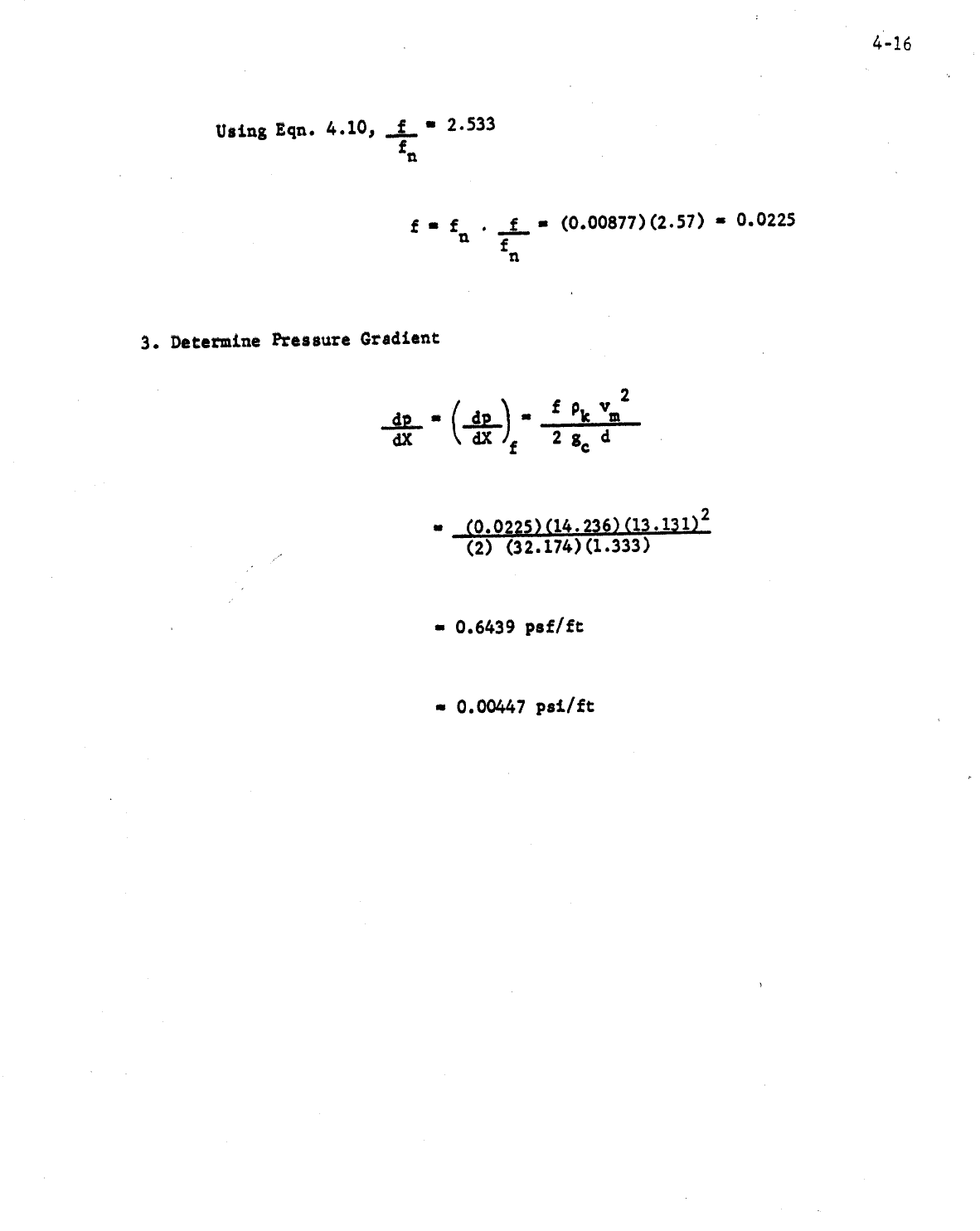 4-16

Using Eqn. 4.10, $\frac{f}{f_n} = 2.533$

$f = f_n \cdot \frac{f}{f_n} = (0.00877)(2.57) = 0.0225$

3. Determine Pressure Gradient

$\frac{dp}{dX} = \left(\frac{dp}{dX}\right)_f = \frac{f \rho_k v_m^2}{2 g_c d}$

$= \frac{(0.0225)(14.236)(13.131)^2}{(2)(32.174)(1.333)}$

$= 0.6439$ psf/ft

$= 0.00447$ psi/ft